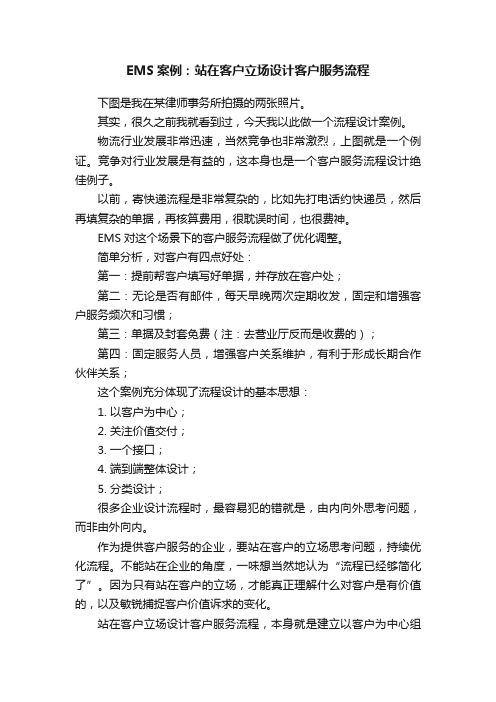 EMS 案例：站在客户立场设计客户服务流程

下图是我在某律师事务所拍摄的两张照片。

其实，很久之前我就看到过，今天我以此做一个流程设计案例。

物流行业发展非常迅速，当然竞争也非常激烈，上图就是一个例证。竞争对行业发展是有益的，这本身也是一个客户服务流程设计绝佳例子。

以前，寄快递流程是非常复杂的，比如先打电话约快递员，然后再填复杂的单据，再核算费用，很耽误时间，也很费神。

EMS 对这个场景下的客户服务流程做了优化调整。

简单分析，对客户有四点好处：

第一：提前帮客户填写好单据，并存放在客户处；

第二：无论是否有邮件，每天早晚两次定期收发，固定和增强客户服务频次和习惯；

第三：单据及封套免费（注：去营业厅反而是收费的）；

第四：固定服务人员，增强客户关系维护，有利于形成长期合作伙伴关系；

这个案例充分体现了流程设计的基本思想：

1. 以客户为中心；

2. 关注价值交付；

3. 一个接口；

4. 端到端整体设计；

5. 分类设计；

很多企业设计流程时，最容易犯的错就是，由内向外思考问题，而非由外向内。

作为提供客户服务的企业，要站在客户的立场思考问题，持续优化流程。不能站在企业的角度，一味想当然地认为“流程已经够简化了”。因为只有站在客户的立场，才能真正理解什么对客户是有价值的，以及敏锐捕捉客户价值诉求的变化。

站在客户立场设计客户服务流程，本身就是建立以客户为中心组